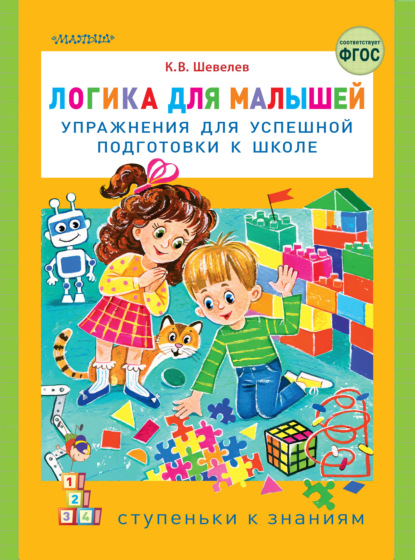 «МАЛЫШ»

соответствует ФГОС

К.В. Шевелев

ЛОГИКА ДЛЯ МАЛЫШЕЙ

УПРАЖНЕНИЯ ДЛЯ УСПЕШНОЙ ПОДГОТОВКИ К ШКОЛЕ

1 2 3 4

ступеньки к знаниям